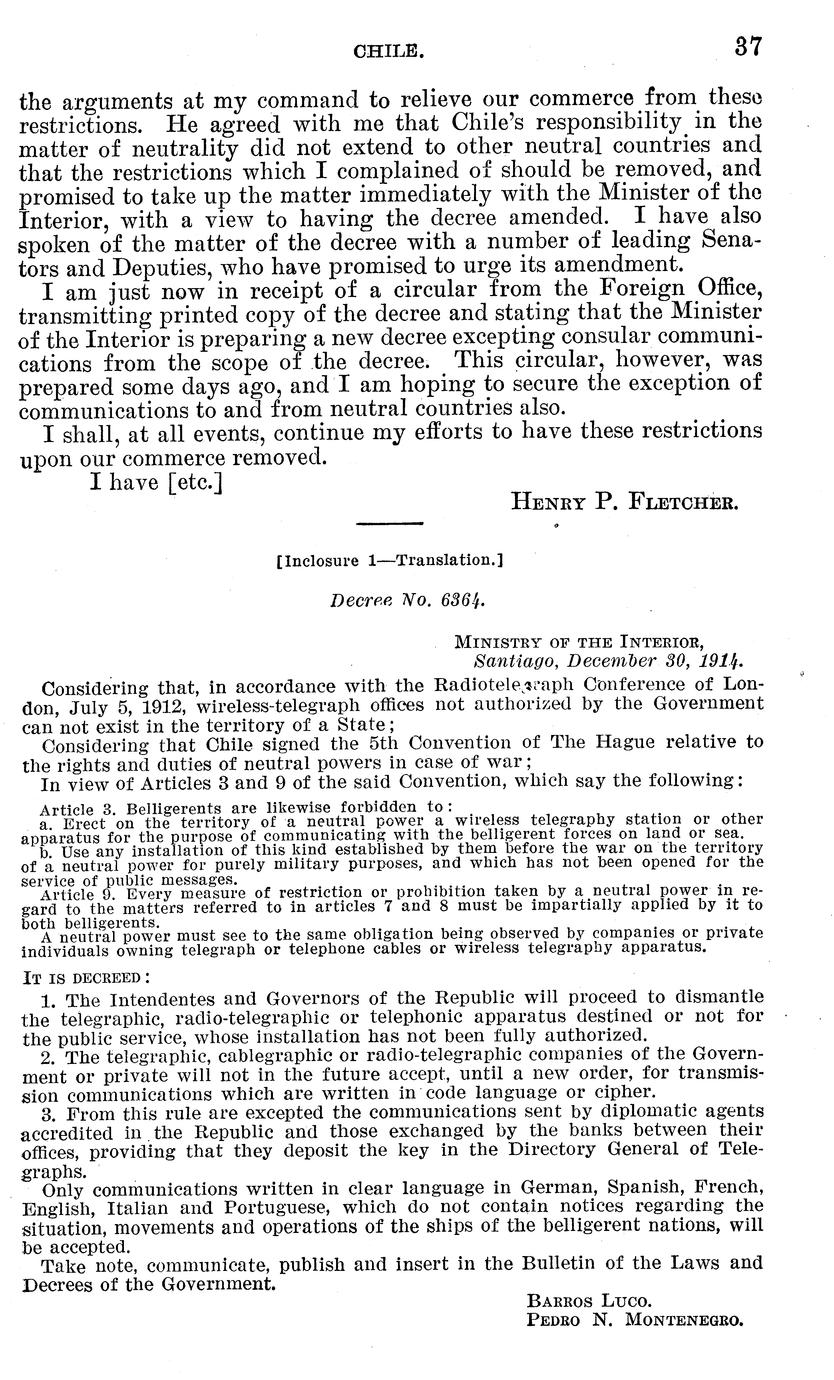 CHILE. 37

the arguments at my command to relieve our commerce from these restrictions. He agreed with me that Chile's responsibility in the matter of neutrality did not extend to other neutral countries and that the restrictions which I complained of should be removed, and promised to take up the matter immediately with the Minister of the Interior, with a view to having the decree amended. I have also spoken of the matter of the decree with a number of leading Senators and Deputies, who have promised to urge its amendment.

I am just now in receipt of a circular from the Foreign Office, transmitting printed copy of the decree and stating that the Minister of the Interior is preparing a new decree excepting consular communications from the scope of the decree. This circular, however, was prepared some days ago, and I am hoping to secure the exception of communications to and from neutral countries also.

I shall, at all events, continue my efforts to have these restrictions upon our commerce removed.

I have [etc.]

HENRY P. FLETCHER.

[Inclosure 1—Translation.]

Decree No. 6364.

MINISTRY OF THE INTERIOR,
Santiago, December 30, 1914.

Considering that, in accordance with the Radiotelegraph Conference of London, July 5, 1912, wireless-telegraph offices not authorized by the Government can not exist in the territory of a State;

Considering that Chile signed the 5th Convention of The Hague relative to the rights and duties of neutral powers in case of war;

In view of Articles 3 and 9 of the said Convention, which say the following:

Article 3. Belligerents are likewise forbidden to:
a. Erect on the territory of a neutral power a wireless telegraphy station or other apparatus for the purpose of communicating with the belligerent forces on land or sea.
b. Use any installation of this kind established by them before the war on the territory of a neutral power for purely military purposes, and which has not been opened for the service of public messages.
Article 9. Every measure of restriction or prohibition taken by a neutral power in regard to the matters referred to in articles 7 and 8 must be impartially applied by it to both belligerents.
A neutral power must see to the same obligation being observed by companies or private individuals owning telegraph or telephone cables or wireless telegraphy apparatus.

IT IS DECREED:

1. The Intendentes and Governors of the Republic will proceed to dismantle the telegraphic, radio-telegraphic or telephonic apparatus destined or not for the public service, whose installation has not been fully authorized.

2. The telegraphic, cablegraphic or radio-telegraphic companies of the Government or private will not in the future accept, until a new order, for transmission communications which are written in code language or cipher.

3. From this rule are excepted the communications sent by diplomatic agents accredited in the Republic and those exchanged by the banks between their offices, providing that they deposit the key in the Directory General of Telegraphs.

Only communications written in clear language in German, Spanish, French, English, Italian and Portuguese, which do not contain notices regarding the situation, movements and operations of the ships of the belligerent nations, will be accepted.

Take note, communicate, publish and insert in the Bulletin of the Laws and Decrees of the Government.

BARROS LUCO.
PEDRO N. MONTENEGRO.